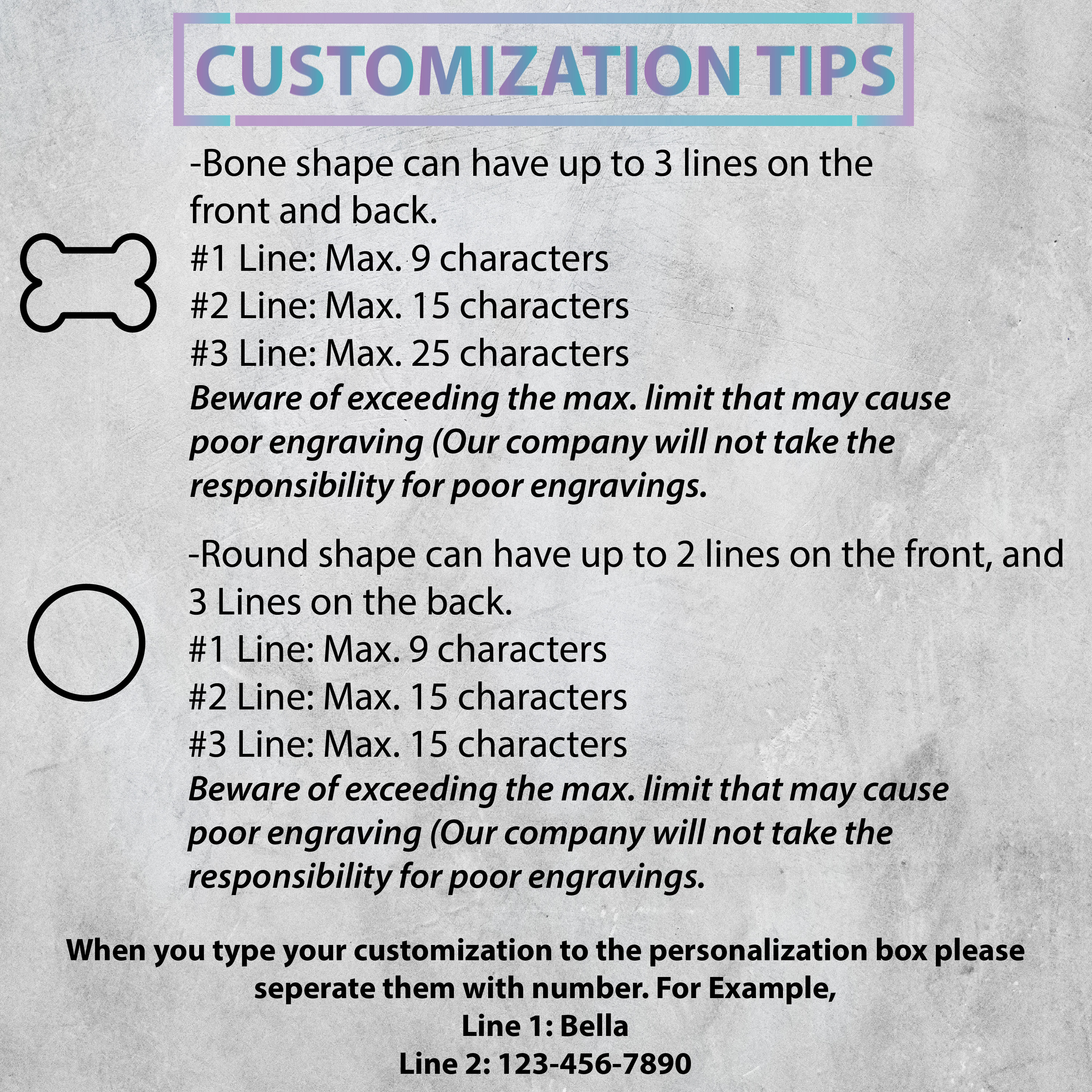 CUSTOMIZATION TIPS

-Bone shape can have up to 3 lines on the front and back.
#1 Line: Max. 9 characters
#2 Line: Max. 15 characters
#3 Line: Max. 25 characters
Beware of exceeding the max. limit that may cause poor engraving (Our company will not take the responsibility for poor engravings.

-Round shape can have up to 2 lines on the front, and 3 Lines on the back.
#1 Line: Max. 9 characters
#2 Line: Max. 15 characters
#3 Line: Max. 15 characters
Beware of exceeding the max. limit that may cause poor engraving (Our company will not take the responsibility for poor engravings.

When you type your customization to the personalization box please seperate them with number. For Example,
Line 1: Bella
Line 2: 123-456-7890